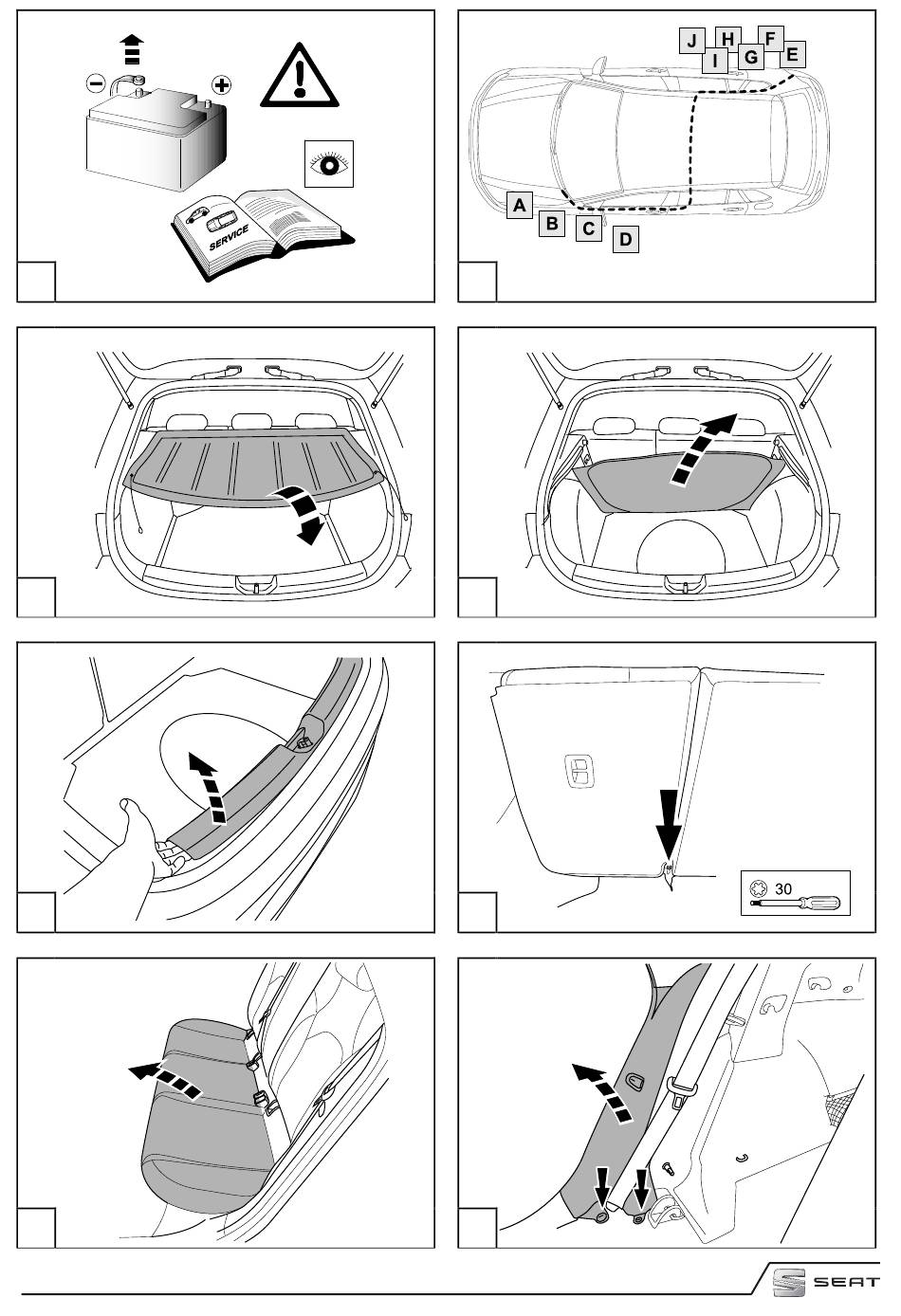 SERVICE

J H F
I G E

A
B C D

30

SEAT